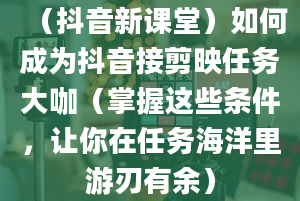 （抖音新课堂）如何成为抖音接剪映任务大咖（掌握这些条件，让你在任务海洋里游刃有余）